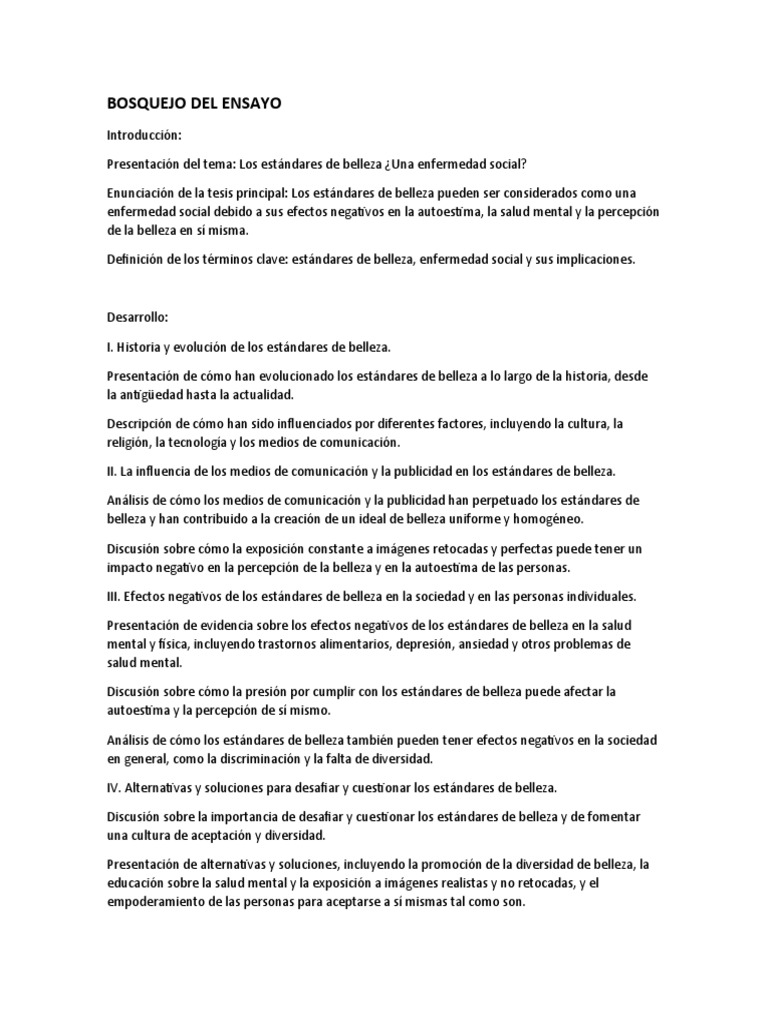 BOSQUEJO DEL ENSAYO

Introducción:

Presentación del tema: Los estándares de belleza ¿Una enfermedad social?

Enunciación de la tesis principal: Los estándares de belleza pueden ser considerados como una enfermedad social debido a sus efectos negativos en la autoestima, la salud mental y la percepción de la belleza en sí misma.

Definición de los términos clave: estándares de belleza, enfermedad social y sus implicaciones.

Desarrollo:

I. Historia y evolución de los estándares de belleza.

Presentación de cómo han evolucionado los estándares de belleza a lo largo de la historia, desde la antigüedad hasta la actualidad.

Descripción de cómo han sido influenciados por diferentes factores, incluyendo la cultura, la religión, la tecnología y los medios de comunicación.

II. La influencia de los medios de comunicación y la publicidad en los estándares de belleza.

Análisis de cómo los medios de comunicación y la publicidad han perpetuado los estándares de belleza y han contribuido a la creación de un ideal de belleza uniforme y homogéneo.

Discusión sobre cómo la exposición constante a imágenes retocadas y perfectas puede tener un impacto negativo en la percepción de la belleza y en la autoestima de las personas.

III. Efectos negativos de los estándares de belleza en la sociedad y en las personas individuales.

Presentación de evidencia sobre los efectos negativos de los estándares de belleza en la salud mental y física, incluyendo trastornos alimentarios, depresión, ansiedad y otros problemas de salud mental.

Discusión sobre cómo la presión por cumplir con los estándares de belleza puede afectar la autoestima y la percepción de sí mismo.

Análisis de cómo los estándares de belleza también pueden tener efectos negativos en la sociedad en general, como la discriminación y la falta de diversidad.

IV. Alternativas y soluciones para desafiar y cuestionar los estándares de belleza.

Discusión sobre la importancia de desafiar y cuestionar los estándares de belleza y de fomentar una cultura de aceptación y diversidad.

Presentación de alternativas y soluciones, incluyendo la promoción de la diversidad de belleza, la educación sobre la salud mental y la exposición a imágenes realistas y no retocadas, y el empoderamiento de las personas para aceptarse a sí mismas tal como son.